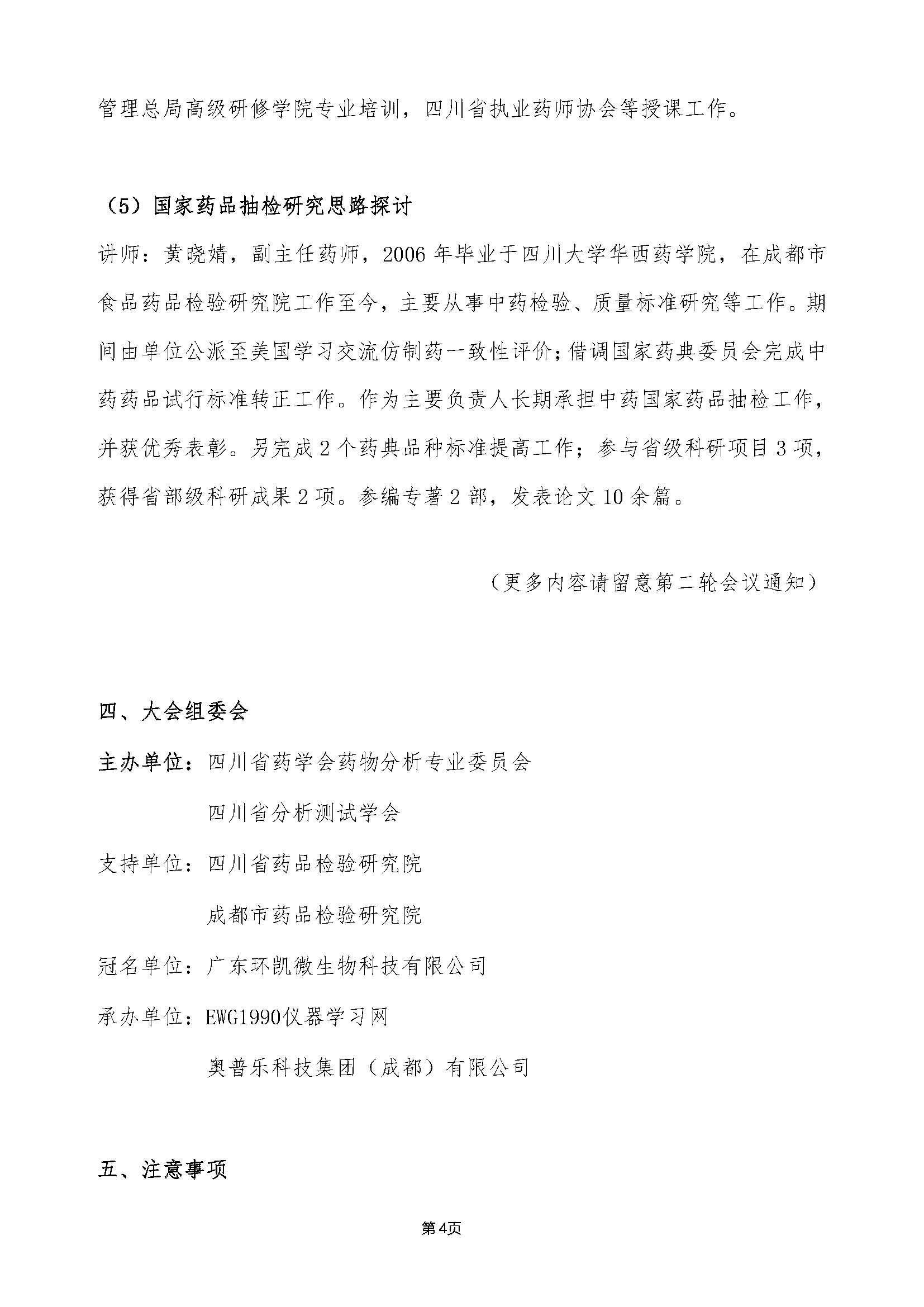 管理总局高级研修学院专业培训，四川省执业药师协会等授课工作。

（5）国家药品抽检研究思路探讨

讲师：黄晓婧，副主任药师，2006 年毕业于四川大学华西药学院，在成都市食品药品检验研究院工作至今，主要从事中药检验、质量标准研究等工作。期间由单位公派至美国学习交流仿制药一致性评价；借调国家药典委员会完成中药药品试行标准转正工作。作为主要负责人长期承担中药国家药品抽检工作，并获优秀表彰。另完成 2 个药典品种标准提高工作；参与省级科研项目 3 项，获得省部级科研成果 2 项。参编专著 2 部，发表论文 10 余篇。

（更多内容请留意第二轮会议通知）

四、大会组委会

主办单位：四川省药学会药物分析专业委员会

四川省分析测试学会

支持单位：四川省药品检验研究院

成都市药品检验研究院

冠名单位：广东环凯微生物科技有限公司

承办单位：EWG1990仪器学习网

奥普乐科技集团（成都）有限公司

五、注意事项

第4页